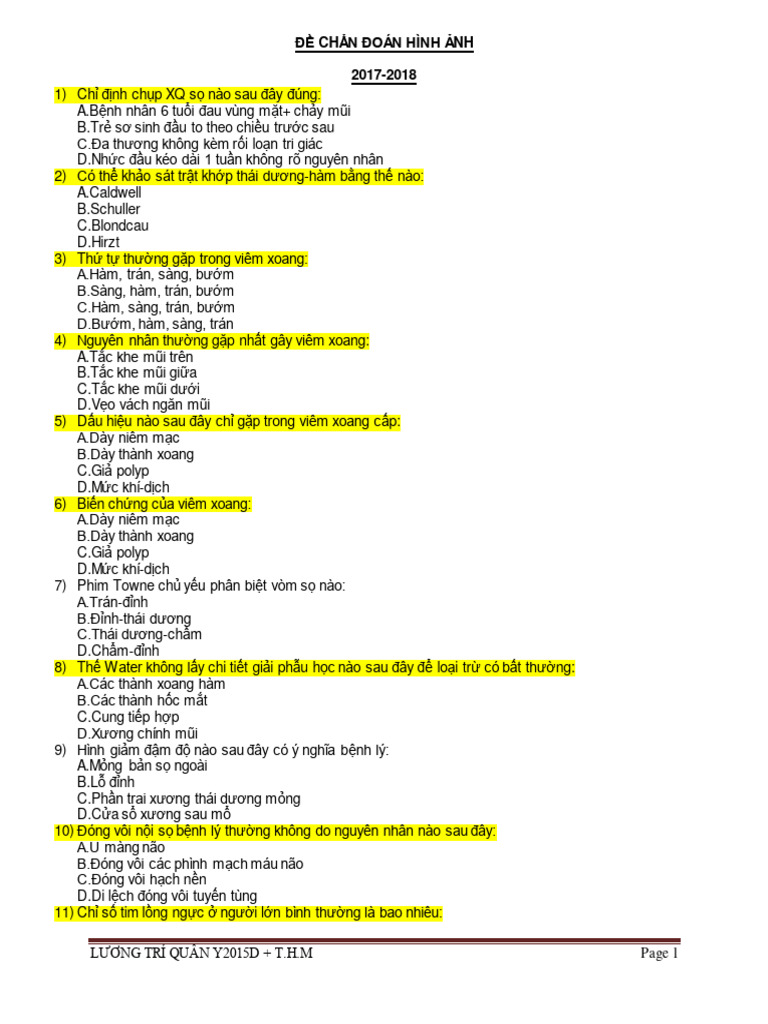 ĐỀ CHẨN ĐOÁN HÌNH ẢNH

2017-2018

1) Chỉ định chụp XQ sọ nào sau đây đúng:
A.Bệnh nhân 6 tuổi đau vùng mặt+ chảy mũi
B.Trẻ sơ sinh đầu to theo chiều trước sau
C.Đa thương không kèm rối loạn tri giác
D.Nhức đầu kéo dài 1 tuần không rõ nguyên nhân

2) Có thể khảo sát trật khớp thái dương-hàm bằng thế nào:
A.Caldwell
B.Schuller
C.Blondcau
D.Hirzt

3) Thứ tự thường gặp trong viêm xoang:
A.Hàm, trán, sàng, bướm
B.Sàng, hàm, trán, bướm
C.Hàm, sàng, trán, bướm
D.Bướm, hàm, sàng, trán

4) Nguyên nhân thường gặp nhất gây viêm xoang:
A.Tắc khe mũi trên
B.Tắc khe mũi giữa
C.Tắc khe mũi dưới
D.Vẹo vách ngăn mũi

5) Dấu hiệu nào sau đây chỉ gặp trong viêm xoang cấp:
A.Dày niêm mạc
B.Dày thành xoang
C.Giả polyp
D.Mức khí-dịch

6) Biến chứng của viêm xoang:
A.Dày niêm mạc
B.Dày thành xoang
C.Giả polyp
D.Mức khí-dịch

7) Phim Towne chủ yếu phân biệt vòm sọ nào:
A.Trán-đỉnh
B.Đỉnh-thái dương
C.Thái dương-chẩm
D.Chẩm-đỉnh

8) Thế Water không lấy chi tiết giải phẫu học nào sau đây để loại trừ có bất thường:
A.Các thành xoang hàm
B.Các thành hốc mắt
C.Cung tiếp hợp
D.Xương chính mũi

9) Hình giảm đậm độ nào sau đây có ý nghĩa bệnh lý:
A.Mỏng bản sọ ngoài
B.Lỗ đỉnh
C.Phần trai xương thái dương mỏng
D.Cửa sổ xương sau mổ

10) Đóng vôi nội sọ bệnh lý thường không do nguyên nhân nào sau đây:
A.U màng não
B.Đóng vôi các phình mạch máu não
C.Đóng vôi hạch nền
D.Di lệch đóng vôi tuyến tùng

11) Chỉ số tim lồng ngực ở người lớn bình thường là bao nhiêu:

LƯƠNG TRÍ QUÂN Y2015D + T.H.M Page 1